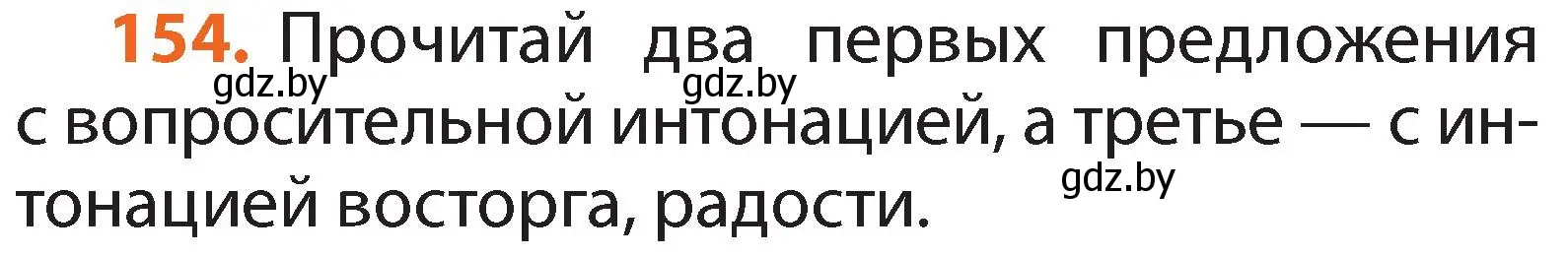 154. Прочитай два первых предложения с вопросительной интонацией, а третье — с интонацией восторга, радости.

gdz.by gdz.by gdz.by